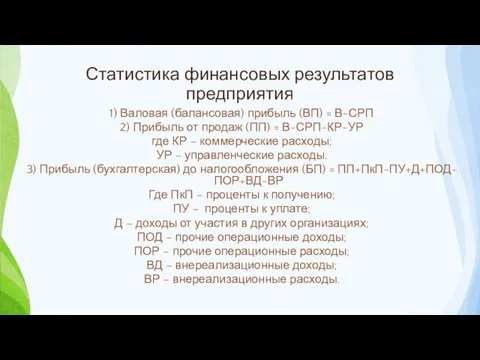 Статистика финансовых результатов предприятия

1) Валовая (балансовая) прибыль (ВП) = В-СРП
2) Прибыль от продаж (ПП) = В-СРП-КР-УР
где КР – коммерческие расходы;
УР – управленческие расходы.
3) Прибыль (бухгалтерская) до налогообложения (БП) = ПП+ПкП-ПУ+Д+ПОД-ПОР+ВД-ВР
Где ПкП – проценты к получению;
ПУ – проценты к уплате;
Д – доходы от участия в других организациях;
ПОД – прочие операционные доходы;
ПОР – прочие операционные расходы;
ВД – внереализационные доходы;
ВР – внереализационные расходы.